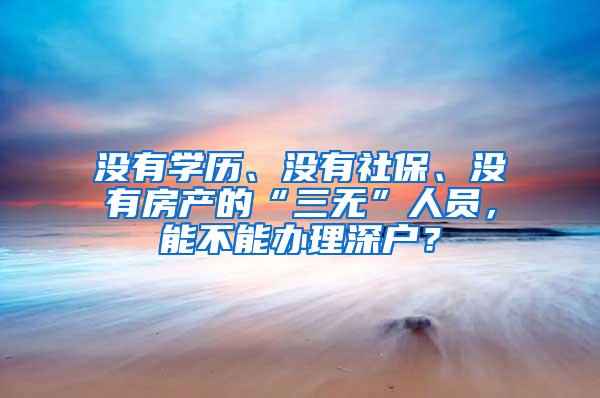 没有学历、没有社保、没有房产的“三无”人员，能不能办理深户？